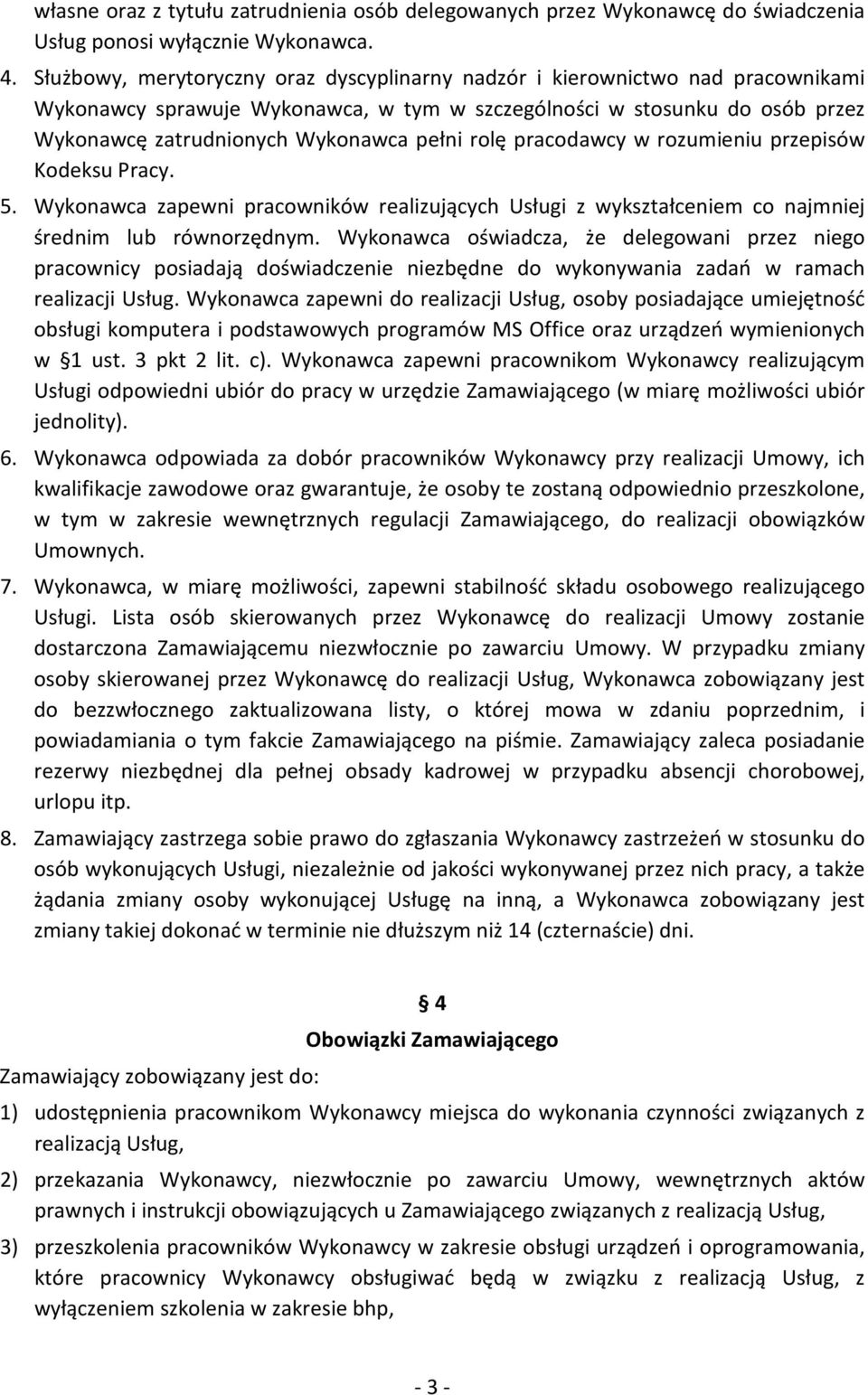 własne oraz z tytułu zatrudnienia osób delegowanych przez Wykonawcę do świadczenia Usług ponosi wyłącznie Wykonawca.

4. Służbowy, merytoryczny oraz dyscyplinarny nadzór i kierownictwo nad pracownikami Wykonawcy sprawuje Wykonawca, w tym w szczególności w stosunku do osób przez Wykonawcę zatrudnionych Wykonawca pełni rolę pracodawcy w rozumieniu przepisów Kodeksu Pracy.

5. Wykonawca zapewni pracowników realizujących Usługi z wykształceniem co najmniej średnim lub równorzędnym. Wykonawca oświadcza, że delegowani przez niego pracownicy posiadają doświadczenie niezbędne do wykonywania zadań w ramach realizacji Usług. Wykonawca zapewni do realizacji Usług, osoby posiadające umiejętność obsługi komputera i podstawowych programów MS Office oraz urządzeń wymienionych w §1 ust. 3 pkt 2 lit. c). Wykonawca zapewni pracownikom Wykonawcy realizującym Usługi odpowiedni ubiór do pracy w urzędzie Zamawiającego (w miarę możliwości ubiór jednolity).

6. Wykonawca odpowiada za dobór pracowników Wykonawcy przy realizacji Umowy, ich kwalifikacje zawodowe oraz gwarantuje, że osoby te zostaną odpowiednio przeszkolone, w tym w zakresie wewnętrznych regulacji Zamawiającego, do realizacji obowiązków Umownych.

7. Wykonawca, w miarę możliwości, zapewni stabilność składu osobowego realizującego Usługi. Lista osób skierowanych przez Wykonawcę do realizacji Umowy zostanie dostarczona Zamawiającemu niezwłocznie po zawarciu Umowy. W przypadku zmiany osoby skierowanej przez Wykonawcę do realizacji Usług, Wykonawca zobowiązany jest do bezzwłocznego zaktualizowana listy, o której mowa w zdaniu poprzednim, i powiadamiania o tym fakcie Zamawiającego na piśmie. Zamawiający zaleca posiadanie rezerwy niezbędnej dla pełnej obsady kadrowej w przypadku absencji chorobowej, urlopu itp.

8. Zamawiający zastrzega sobie prawo do zgłaszania Wykonawcy zastrzeżeń w stosunku do osób wykonujących Usługi, niezależnie od jakości wykonywanej przez nich pracy, a także żądania zmiany osoby wykonującej Usługę na inną, a Wykonawca zobowiązany jest zmiany takiej dokonać w terminie nie dłuższym niż 14 (czternaście) dni.

§ 4
Obowiązki Zamawiającego

Zamawiający zobowiązany jest do:

1) udostępnienia pracownikom Wykonawcy miejsca do wykonania czynności związanych z realizacją Usług,

2) przekazania Wykonawcy, niezwłocznie po zawarciu Umowy, wewnętrznych aktów prawnych i instrukcji obowiązujących u Zamawiającego związanych z realizacją Usług,

3) przeszkolenia pracowników Wykonawcy w zakresie obsługi urządzeń i oprogramowania, które pracownicy Wykonawcy obsługiwać będą w związku z realizacją Usług, z wyłączeniem szkolenia w zakresie bhp,

- 3 -